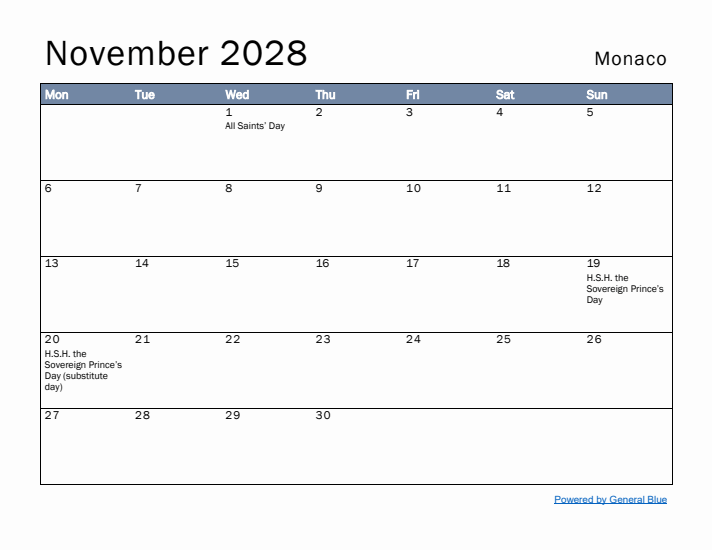 November 2028

Monaco

| Mon | Tue | Wed | Thu | Fri | Sat | Sun |
|---|---|---|---|---|---|---|
| | | 1 All Saints' Day | 2 | 3 | 4 | 5 |
| 6 | 7 | 8 | 9 | 10 | 11 | 12 |
| 13 | 14 | 15 | 16 | 17 | 18 | 19 H.S.H. the Sovereign Prince's Day |
| 20 H.S.H. the Sovereign Prince's Day (substitute day) | 21 | 22 | 23 | 24 | 25 | 26 |
| 27 | 28 | 29 | 30 | | | |

Powered by General Blue